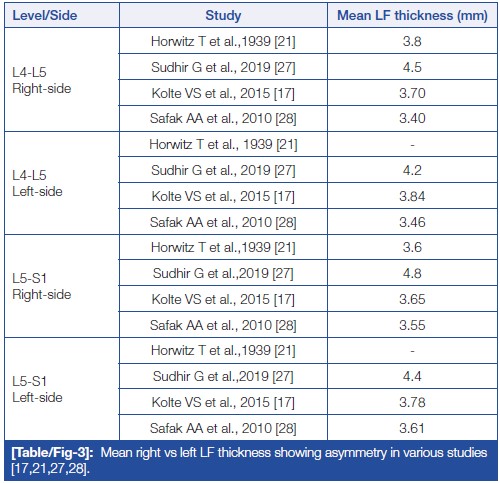 | Level/Side | Study | Mean LF thickness (mm) |
|---|---|---|
| L4-L5 Right-side | Horwitz T et al.,1939 [21] | 3.8 |
| | Sudhir G et al., 2019 [27] | 4.5 |
| | Kolte VS et al., 2015 [17] | 3.70 |
| | Safak AA et al., 2010 [28] | 3.40 |
| L4-L5 Left-side | Horwitz T et al., 1939 [21] | - |
| | Sudhir G et al., 2019 [27] | 4.2 |
| | Kolte VS et al., 2015 [17] | 3.84 |
| | Safak AA et al., 2010 [28] | 3.46 |
| L5-S1 Right-side | Horwitz T et al.,1939 [21] | 3.6 |
| | Sudhir G et al.,2019 [27] | 4.8 |
| | Kolte VS et al., 2015 [17] | 3.65 |
| | Safak AA et al., 2010 [28] | 3.55 |
| L5-S1 Left-side | Horwitz T et al.,1939 [21] | - |
| | Sudhir G et al.,2019 [27] | 4.4 |
| | Kolte VS et al., 2015 [17] | 3.78 |
| | Safak AA et al., 2010 [28] | 3.61 |

[Table/Fig-3]: Mean right vs left LF thickness showing asymmetry in various studies [17,21,27,28].